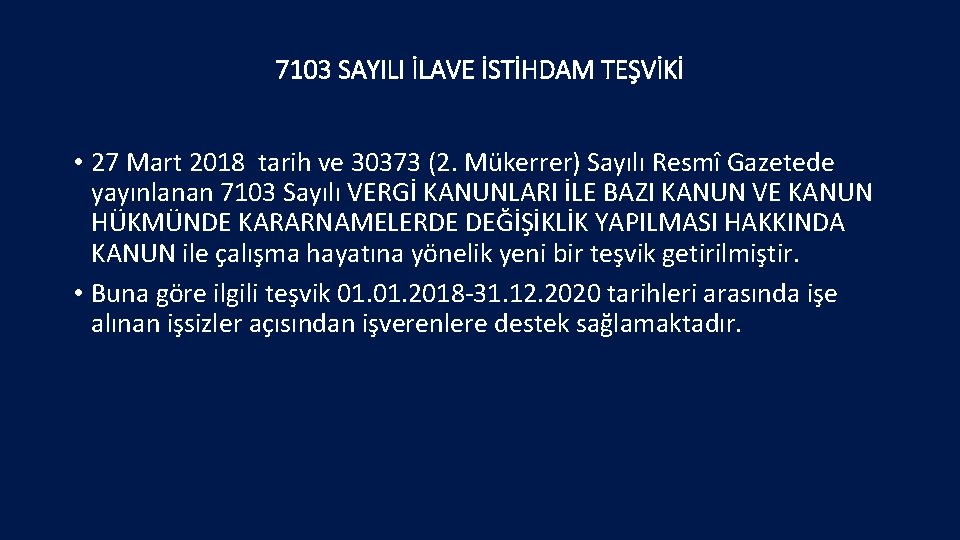 7103 SAYILI İLAVE İSTİHDAM TEŞVİKİ

• 27 Mart 2018 tarih ve 30373 (2. Mükerrer) Sayılı Resmî Gazetede yayınlanan 7103 Sayılı VERGİ KANUNLARI İLE BAZI KANUN VE KANUN HÜKMÜNDE KARARNAMELERDE DEĞİŞİKLİK YAPILMASI HAKKINDA KANUN ile çalışma hayatına yönelik yeni bir teşvik getirilmiştir.

• Buna göre ilgili teşvik 01.01.2018-31.12.2020 tarihleri arasında işe alınan işsizler açısından işverenlere destek sağlamaktadır.